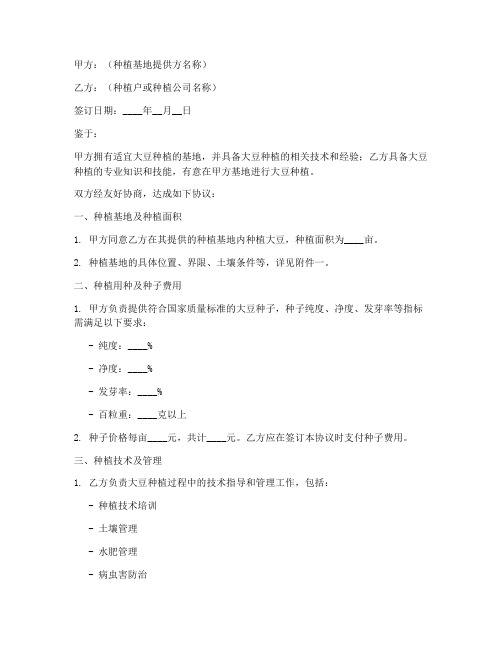 甲方：（种植基地提供方名称）

乙方：（种植户或种植公司名称）

签订日期：____年__月__日

鉴于：

甲方拥有适宜大豆种植的基地，并具备大豆种植的相关技术和经验；乙方具备大豆种植的专业知识和技能，有意在甲方基地进行大豆种植。

双方经友好协商，达成如下协议：

一、种植基地及种植面积

1. 甲方同意乙方在其提供的种植基地内种植大豆，种植面积为____亩。

2. 种植基地的具体位置、界限、土壤条件等，详见附件一。

二、种植用种及种子费用

1. 甲方负责提供符合国家质量标准的大豆种子，种子纯度、净度、发芽率等指标需满足以下要求：

- 纯度：____%

- 净度：____%

- 发芽率：____%

- 百粒重：____克以上

2. 种子价格每亩____元，共计____元。乙方应在签订本协议时支付种子费用。

三、种植技术及管理

1. 乙方负责大豆种植过程中的技术指导和管理工作，包括：

- 种植技术培训

- 土壤管理

- 水肥管理

- 病虫害防治